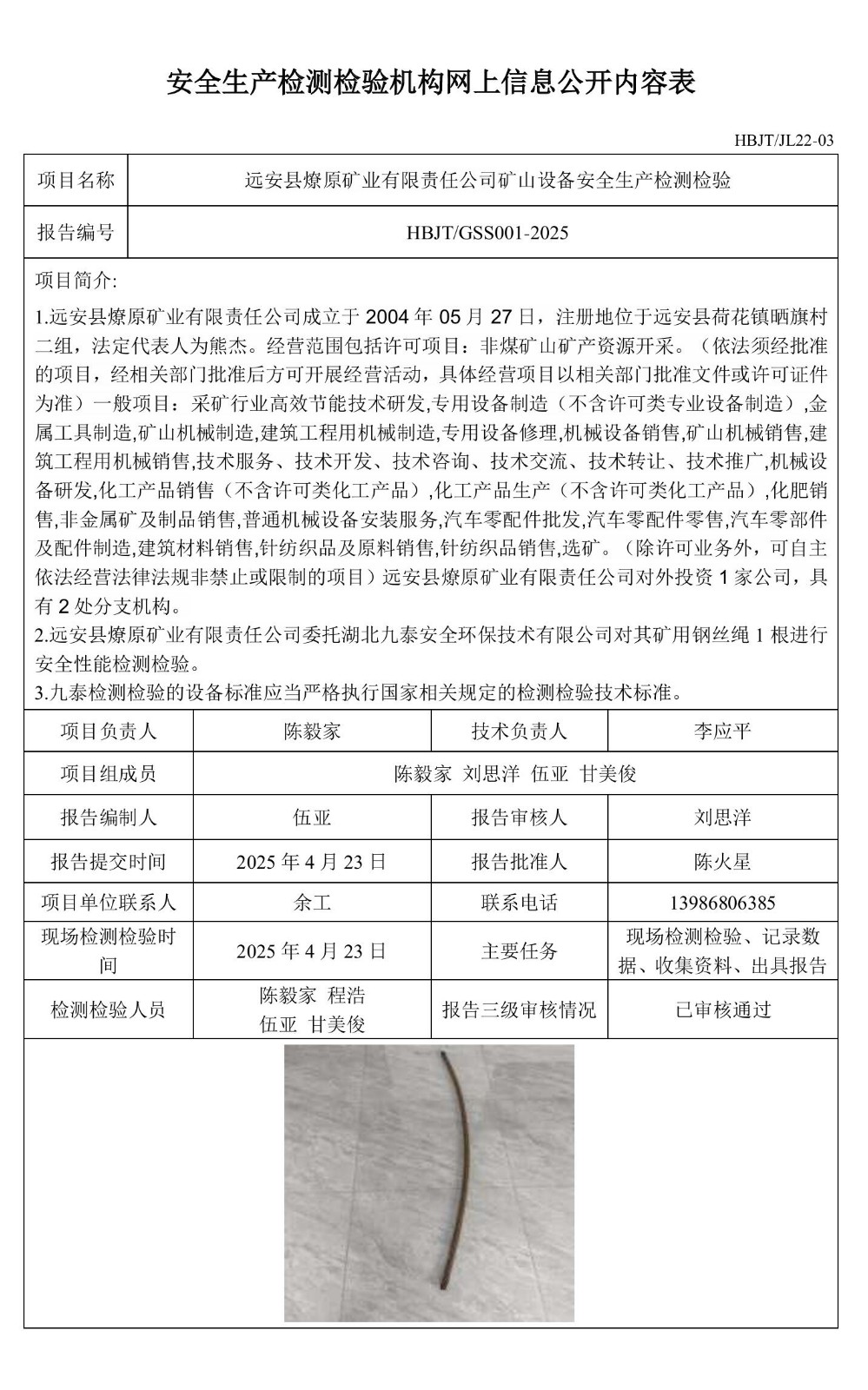 安全生产检测检验机构网上信息公开内容表

HBJT/JL22-03

| 项目名称 | 远安县燎原矿业有限责任公司矿山设备安全生产检测检验 |
|---|---|
| 报告编号 | HBJT/GSS001-2025 |

项目简介:

1.远安县燎原矿业有限责任公司成立于 2004 年 05 月 27 日，注册地位于远安县荷花镇晒旗村二组，法定代表人为熊杰。经营范围包括许可项目：非煤矿山矿产资源开采。（依法须经批准的项目，经相关部门批准后方可开展经营活动，具体经营项目以相关部门批准文件或许可证件为准）一般项目：采矿行业高效节能技术研发,专用设备制造（不含许可类专业设备制造）,金属工具制造,矿山机械制造,建筑工程用机械制造,专用设备修理,机械设备销售,矿山机械销售,建筑工程用机械销售,技术服务、技术开发、技术咨询、技术交流、技术转让、技术推广,机械设备研发,化工产品销售（不含许可类化工产品）,化工产品生产（不含许可类化工产品）,化肥销售,非金属矿及制品销售,普通机械设备安装服务,汽车零配件批发,汽车零配件零售,汽车零部件及配件制造,建筑材料销售,针纺织品及原料销售,针纺织品销售,选矿。（除许可业务外，可自主依法经营法律法规非禁止或限制的项目）远安县燎原矿业有限责任公司对外投资 1 家公司，具有 2 处分支机构。
2.远安县燎原矿业有限责任公司委托湖北九泰安全环保技术有限公司对其矿用钢丝绳 1 根进行安全性能检测检验。
3.九泰检测检验的设备标准应当严格执行国家相关规定的检测检验技术标准。

| 项目负责人 | 陈毅家 | 技术负责人 | 李应平 |
|---|---|---|---|
| 项目组成员 | 陈毅家 刘思洋 伍亚 甘美俊 | | |
| 报告编制人 | 伍亚 | 报告审核人 | 刘思洋 |
| 报告提交时间 | 2025 年 4 月 23 日 | 报告批准人 | 陈火星 |
| 项目单位联系人 | 余工 | 联系电话 | 13986806385 |
| 现场检测检验时间 | 2025 年 4 月 23 日 | 主要任务 | 现场检测检验、记录数据、收集资料、出具报告 |
| 检测检验人员 | 陈毅家 程浩 伍亚 甘美俊 | 报告三级审核情况 | 已审核通过 |